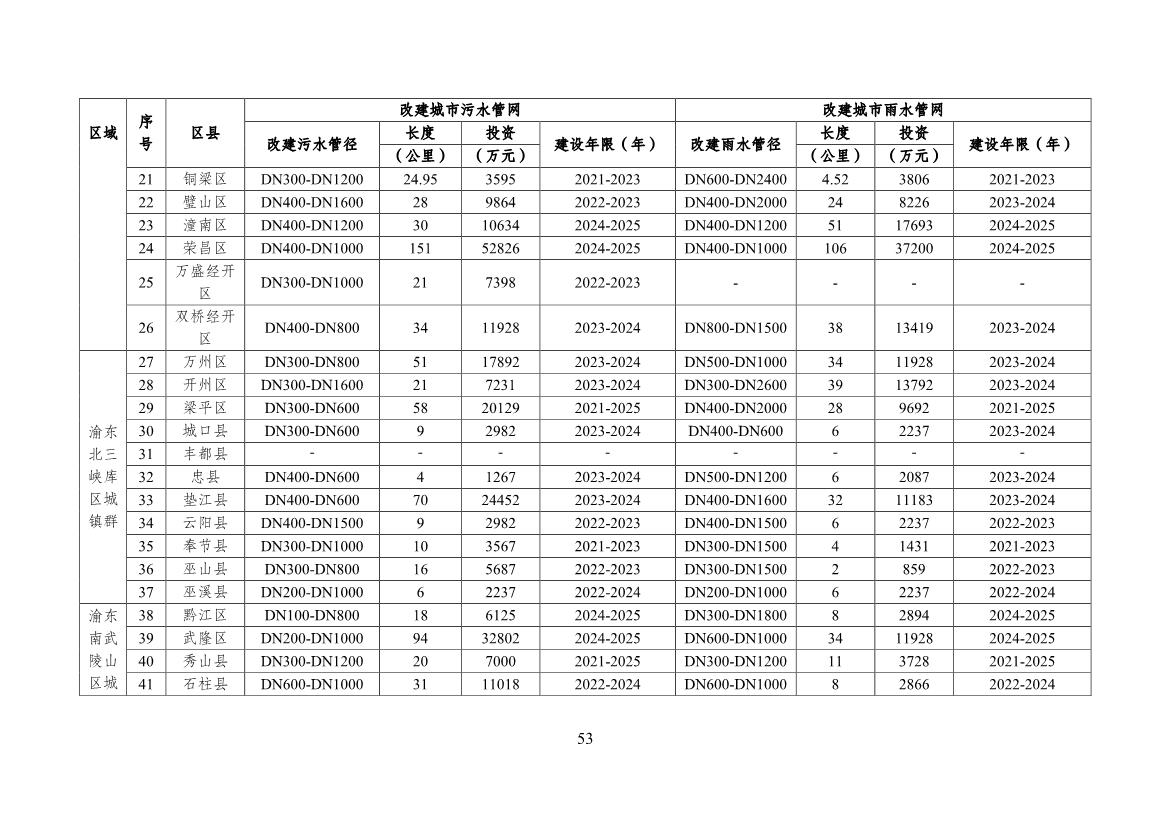 | 区域 | 序号 | 区县 | 改建城市污水管网 | | | | 改建城市雨水管网 | | | |
|---|---|---|---|---|---|---|---|---|---|---|
| | | | 改建污水管径 | 长度（公里） | 投资（万元） | 建设年限（年） | 改建雨水管径 | 长度（公里） | 投资（万元） | 建设年限（年） |
| | 21 | 铜梁区 | DN300-DN1200 | 24.95 | 3595 | 2021-2023 | DN600-DN2400 | 4.52 | 3806 | 2021-2023 |
| | 22 | 璧山区 | DN400-DN1600 | 28 | 9864 | 2022-2023 | DN400-DN2000 | 24 | 8226 | 2023-2024 |
| | 23 | 潼南区 | DN400-DN1200 | 30 | 10634 | 2024-2025 | DN400-DN1200 | 51 | 17693 | 2024-2025 |
| | 24 | 荣昌区 | DN400-DN1000 | 151 | 52826 | 2024-2025 | DN400-DN1000 | 106 | 37200 | 2024-2025 |
| | 25 | 万盛经开区 | DN300-DN1000 | 21 | 7398 | 2022-2023 | - | - | - | - |
| | 26 | 双桥经开区 | DN400-DN800 | 34 | 11928 | 2023-2024 | DN800-DN1500 | 38 | 13419 | 2023-2024 |
| 渝东北三峡库区城镇群 | 27 | 万州区 | DN300-DN800 | 51 | 17892 | 2023-2024 | DN500-DN1000 | 34 | 11928 | 2023-2024 |
| | 28 | 开州区 | DN300-DN1600 | 21 | 7231 | 2023-2024 | DN300-DN2600 | 39 | 13792 | 2023-2024 |
| | 29 | 梁平区 | DN300-DN600 | 58 | 20129 | 2021-2025 | DN400-DN2000 | 28 | 9692 | 2021-2025 |
| | 30 | 城口县 | DN300-DN600 | 9 | 2982 | 2023-2024 | DN400-DN600 | 6 | 2237 | 2023-2024 |
| | 31 | 丰都县 | - | - | - | - | - | - | - | - |
| | 32 | 忠县 | DN400-DN600 | 4 | 1267 | 2023-2024 | DN500-DN1200 | 6 | 2087 | 2023-2024 |
| | 33 | 垫江县 | DN400-DN600 | 70 | 24452 | 2023-2024 | DN400-DN1600 | 32 | 11183 | 2023-2024 |
| | 34 | 云阳县 | DN400-DN1500 | 9 | 2982 | 2022-2023 | DN400-DN1500 | 6 | 2237 | 2022-2023 |
| | 35 | 奉节县 | DN300-DN1000 | 10 | 3567 | 2021-2023 | DN300-DN1500 | 4 | 1431 | 2021-2023 |
| | 36 | 巫山县 | DN300-DN800 | 16 | 5687 | 2022-2023 | DN300-DN1500 | 2 | 859 | 2022-2023 |
| | 37 | 巫溪县 | DN200-DN1000 | 6 | 2237 | 2022-2024 | DN200-DN1000 | 6 | 2237 | 2022-2024 |
| 渝东南武陵山区城 | 38 | 黔江区 | DN100-DN800 | 18 | 6125 | 2024-2025 | DN300-DN1800 | 8 | 2894 | 2024-2025 |
| | 39 | 武隆区 | DN200-DN1000 | 94 | 32802 | 2024-2025 | DN600-DN1000 | 34 | 11928 | 2024-2025 |
| | 40 | 秀山县 | DN300-DN1200 | 20 | 7000 | 2021-2025 | DN300-DN1200 | 11 | 3728 | 2021-2025 |
| | 41 | 石柱县 | DN600-DN1000 | 31 | 11018 | 2022-2024 | DN600-DN1000 | 8 | 2866 | 2022-2024 |

53